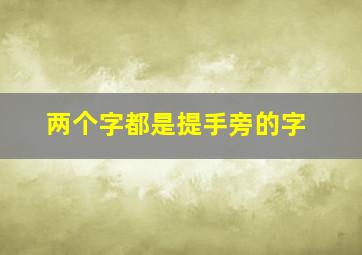 两个字都是提手旁的字